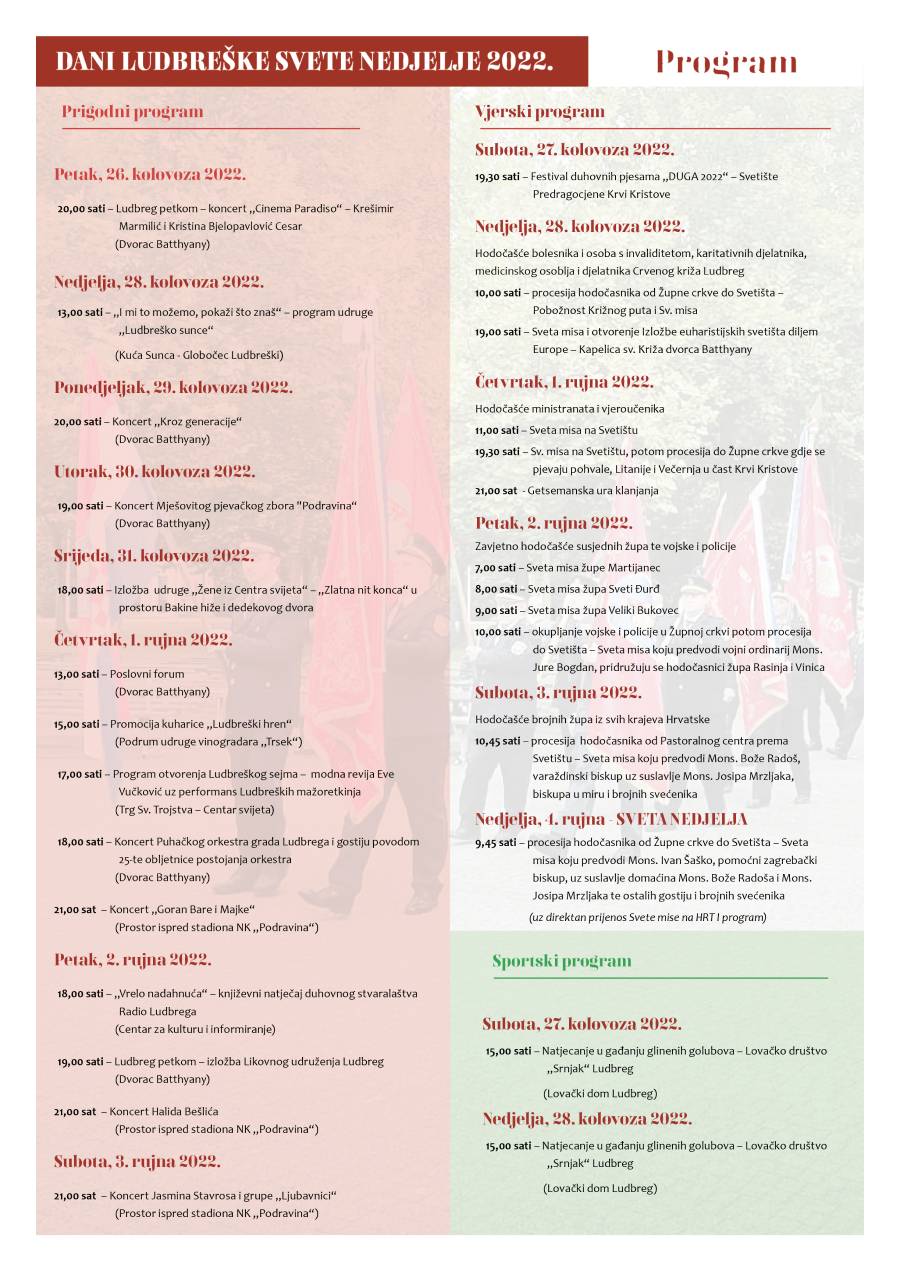 DANI LUDBREŠKE SVETE NEDJELJE 2022.

Program

Prigodni program

Petak, 26. kolovoza 2022.

20,00 sati – Ludbreg petkom – koncert „Cinema Paradiso“ – Krešimir Marmilić i Kristina Bjelopavlović Cesar (Dvorac Batthyany)

Nedjelja, 28. kolovoza 2022.

13,00 sati – „I mi to možemo, pokaži što znaš“ – program udruge „Ludbreško sunce“

(Kuća Sunca - Globočec Ludbreški)

Ponedjeljak, 29. kolovoza 2022.

20,00 sati – Koncert „Kroz generacije“ (Dvorac Batthyany)

Utorak, 30. kolovoza 2022.

19,00 sati – Koncert Mješovitog pjevačkog zbora "Podravina“ (Dvorac Batthyany)

Srijeda, 31. kolovoza 2022.

18,00 sati – Izložba udruge „Žene iz Centra svijeta“ – „Zlatna nit konca“ u prostoru Bakine hiže i dedekovog dvora

Četvrtak, 1. rujna 2022.

13,00 sati – Poslovni forum (Dvorac Batthyany)

15,00 sati – Promocija kuharice „Ludbreški hren“ (Podrum udruge vinogradara „Trsek“)

17,00 sati – Program otvorenja Ludbreškog sejma – modna revija Eve Vučković uz performans Ludbreških mažoretkinja (Trg Sv. Trojstva – Centar svijeta)

18,00 sati – Koncert Puhačkog orkestra grada Ludbrega i gostiju povodom 25-te obljetnice postojanja orkestra (Dvorac Batthyany)

21,00 sat – Koncert „Goran Bare i Majke“ (Prostor ispred stadiona NK „Podravina“)

Petak, 2. rujna 2022.

18,00 sati – „Vrelo nadahnuća“ – književni natječaj duhovnog stvaralaštva Radio Ludbrega (Centar za kulturu i informiranje)

19,00 sati – Ludbreg petkom – izložba Likovnog udruženja Ludbreg (Dvorac Batthyany)

21,00 sat – Koncert Halida Bešlića (Prostor ispred stadiona NK „Podravina“)

Subota, 3. rujna 2022.

21,00 sat – Koncert Jasmina Stavrosa i grupe „Ljubavnici“ (Prostor ispred stadiona NK „Podravina“)

Vjerski program

Subota, 27. kolovoza 2022.

19,30 sati – Festival duhovnih pjesama „DUGA 2022“ – Svetište Predragocjene Krvi Kristove

Nedjelja, 28. kolovoza 2022.

Hodočašće bolesnika i osoba s invaliditetom, karitativnih djelatnika, medicinskog osoblja i djelatnika Crvenog križa Ludbreg

10,00 sati – procesija hodočasnika od Župne crkve do Svetišta – Pobožnost Križnog puta i Sv. misa

19,00 sati – Sveta misa i otvorenje Izložbe euharistijskih svetišta diljem Europe – Kapelica sv. Križa dvorca Batthyany

Četvrtak, 1. rujna 2022.

Hodočašće ministranata i vjeroučenika

11,00 sati – Sveta misa na Svetištu

19,30 sati – Sv. misa na Svetištu, potom procesija do Župne crkve gdje se pjevaju pohvale, Litanije i Večernja u čast Krvi Kristove

21,00 sat - Getsemanska ura klanjanja

Petak, 2. rujna 2022.

Zavjetno hodočašće susjednih župa te vojske i policije

7,00 sati – Sveta misa župe Martijanec

8,00 sati – Sveta misa župa Sveti Đurđ

9,00 sati – Sveta misa župa Veliki Bukovec

10,00 sati – okupljanje vojske i policije u Župnoj crkvi potom procesija do Svetišta – Sveta misa koju predvodi vojni ordinarij Mons. Jure Bogdan, pridružuju se hodočasnici župa Rasinja i Vinica

Subota, 3. rujna 2022.

Hodočašće brojnih župa iz svih krajeva Hrvatske

10,45 sati – procesija hodočasnika od Pastoralnog centra prema Svetištu – Sveta misa koju predvodi Mons. Bože Radoš, varaždinski biskup uz suslavlje Mons. Josipa Mrzljaka, biskupa u miru i brojnih svećenika

Nedjelja, 4. rujna - SVETA NEDJELJA

9,45 sati – procesija hodočasnika od Župne crkve do Svetišta – Sveta misa koju predvodi Mons. Ivan Šaško, pomoćni zagrebački biskup, uz suslavlje domaćina Mons. Bože Radoša i Mons. Josipa Mrzljaka te ostalih gostiju i brojnih svećenika

(uz direktan prijenos Svete mise na HRT I program)

Sportski program

Subota, 27. kolovoza 2022.

15,00 sati – Natjecanje u gađanju glinenih golubova – Lovačko društvo „Srnjak“ Ludbreg

(Lovački dom Ludbreg)

Nedjelja, 28. kolovoza 2022.

15,00 sati – Natjecanje u gađanju glinenih golubova – Lovačko društvo „Srnjak“ Ludbreg

(Lovački dom Ludbreg)